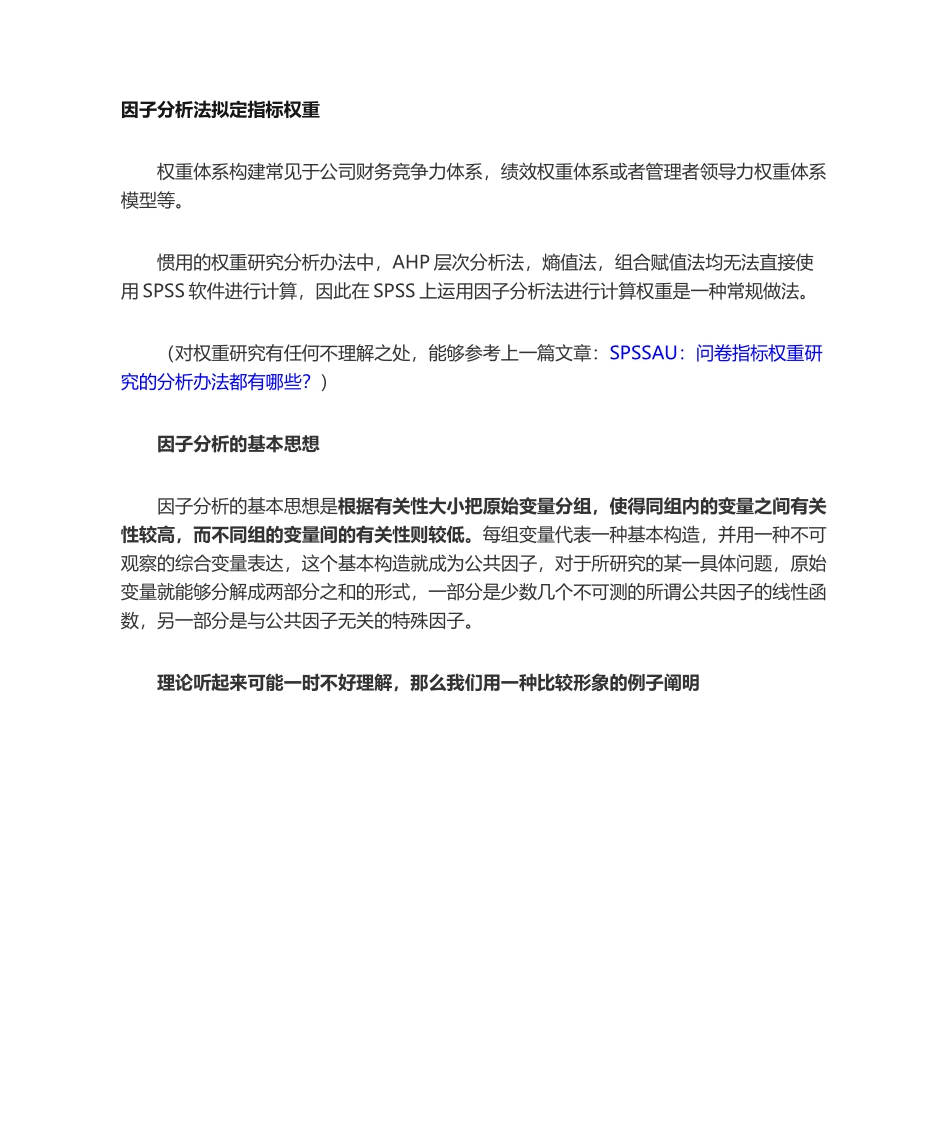 因子分析法拟定指标权重

权重体系构建常见于公司财务竞争力体系，绩效权重体系或者管理者领导力权重体系模型等。

惯用的权重研究分析办法中，AHP 层次分析法，熵值法，组合赋值法均无法直接使用 SPSS 软件进行计算，因此在 SPSS 上运用因子分析法进行计算权重是一种常规做法。

（对权重研究有任何不理解之处，能够参考上一篇文章：SPSSAU：问卷指标权重研究的分析办法都有哪些？）

因子分析的基本思想

因子分析的基本思想是根据有关性大小把原始变量分组，使得同组内的变量之间有关性较高，而不同组的变量间的有关性则较低。每组变量代表一种基本构造，并用一种不可观察的综合变量表达，这个基本构造就成为公共因子，对于所研究的某一具体问题，原始变量就能够分解成两部分之和的形式，一部分是少数几个不可测的所谓公共因子的线性函数，另一部分是与公共因子无关的特殊因子。

理论听起来可能一时不好理解，那么我们用一种比较形象的例子阐明